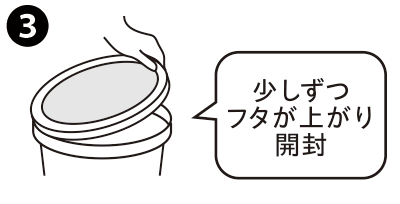 3

少しずつ
フタが上がり
開封